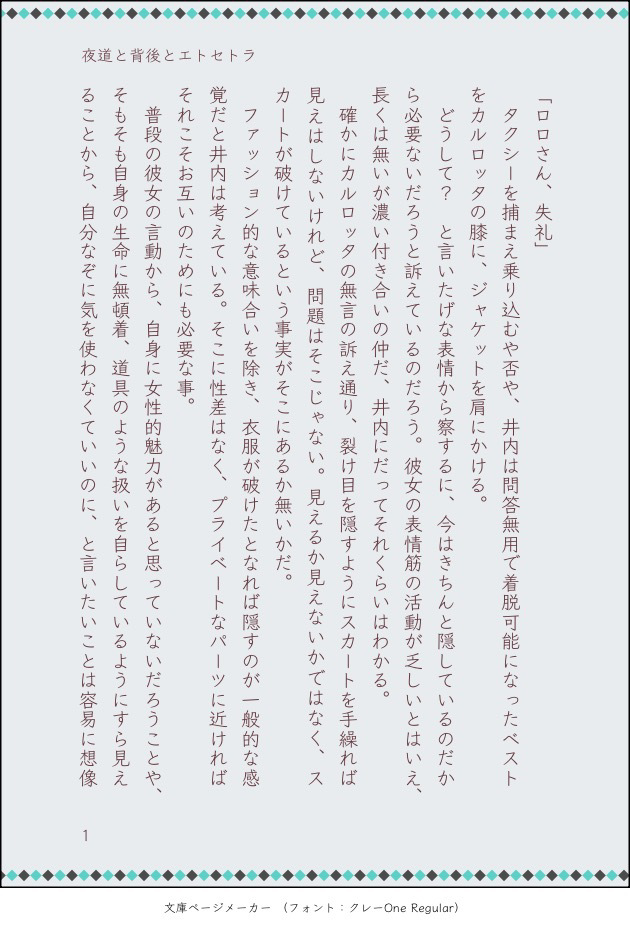 夜道と背後とエトセトラ

「ロロさん、失礼」

タクシーを捕まえ乗り込むや否や、井内は問答無用で着脱可能になったベストをカルロッタの膝に、ジャケットを肩にかける。

どうして？　と言いたげな表情から察するに、今はきちんと隠しているのだから必要ないだろうと訴えているのだろう。彼女の表情筋の活動が乏しいとはいえ、長くは無いが濃い付き合いの仲だ、井内にだってそれくらいはわかる。

確かにカルロッタの無言の訴え通り、裂け目を隠すようにスカートを手繰れば見えはしないけれど、問題はそこじゃない。見えるか見えないかではなく、スカートが破けているという事実がそこにあるか無いかだ。

ファッション的な意味合いを除き、衣服が破けたとなれば隠すのが一般的な感覚だと井内は考えている。そこに性差はなく、プライベートなパーツに近ければそれこそお互いのためにも必要な事。

普段の彼女の言動から、自身に女性的魅力があると思っていないだろうことや、そもそも自身の生命に無頓着、道具のような扱いを自らしているようにすら見えることから、自分なぞに気を使わなくていいのに、と言いたいことは容易に想像

1

文庫ページメーカー　（フォント：クレーOne Regular）